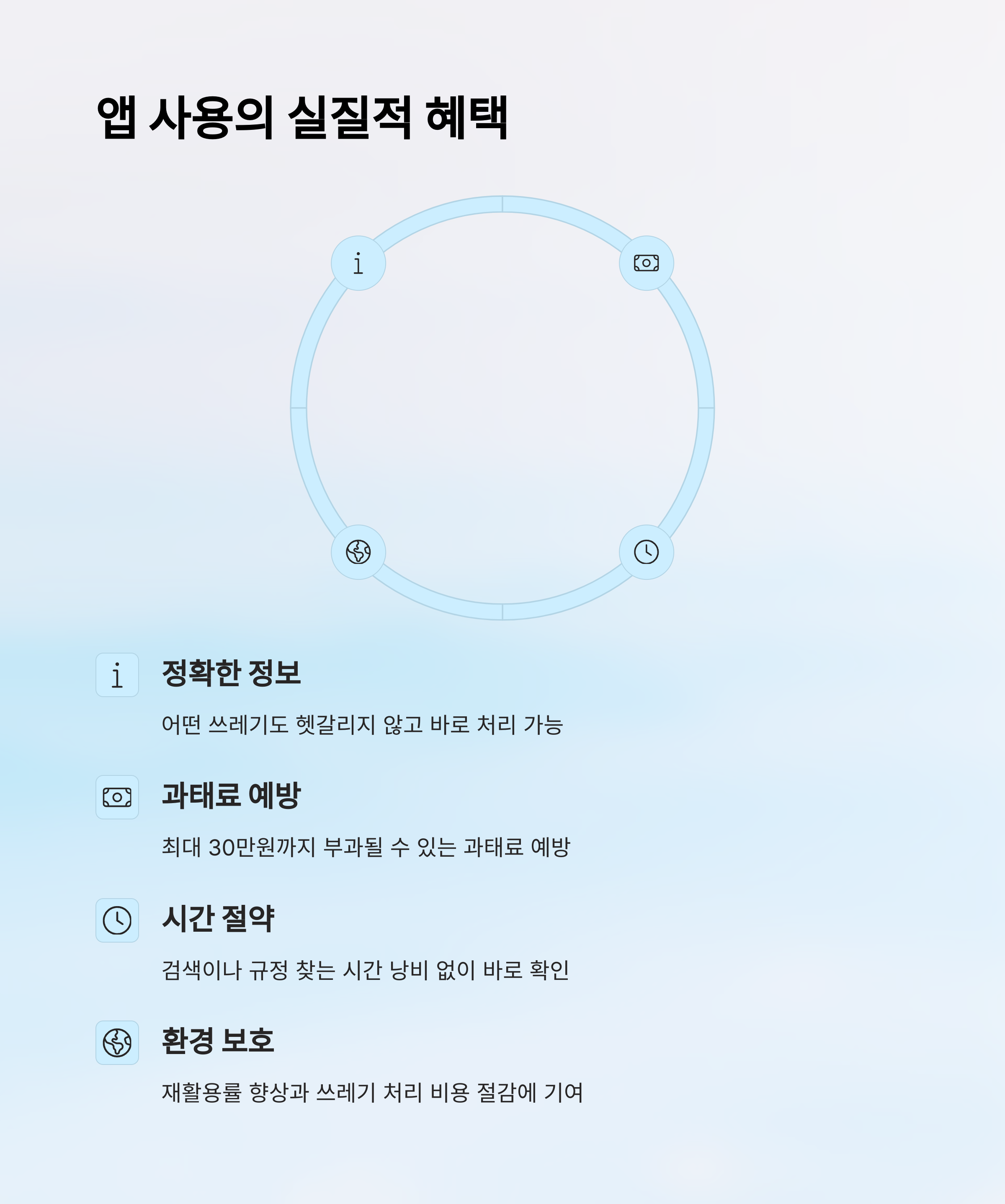 앱 사용의 실질적 혜택

정확한 정보

어떤 쓰레기도 헷갈리지 않고 바로 처리 가능

과태료 예방

최대 30만원까지 부과될 수 있는 과태료 예방

시간 절약

검색이나 규정 찾는 시간 낭비 없이 바로 확인

환경 보호

재활용률 향상과 쓰레기 처리 비용 절감에 기여